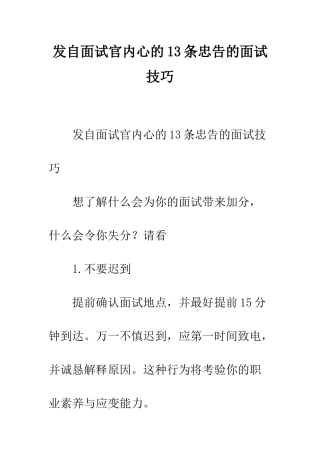 发自面试官内心的13条忠告的面试技巧

发自面试官内心的13条忠告的面试技巧

想了解什么会为你的面试带来加分，什么会令你失分？请看

1.不要迟到

提前确认面试地点，并最好提前15分钟到达。万一不慎迟到，应第一时间致电，并诚恳解释原因。这种行为将考验你的职业素养与应变能力。